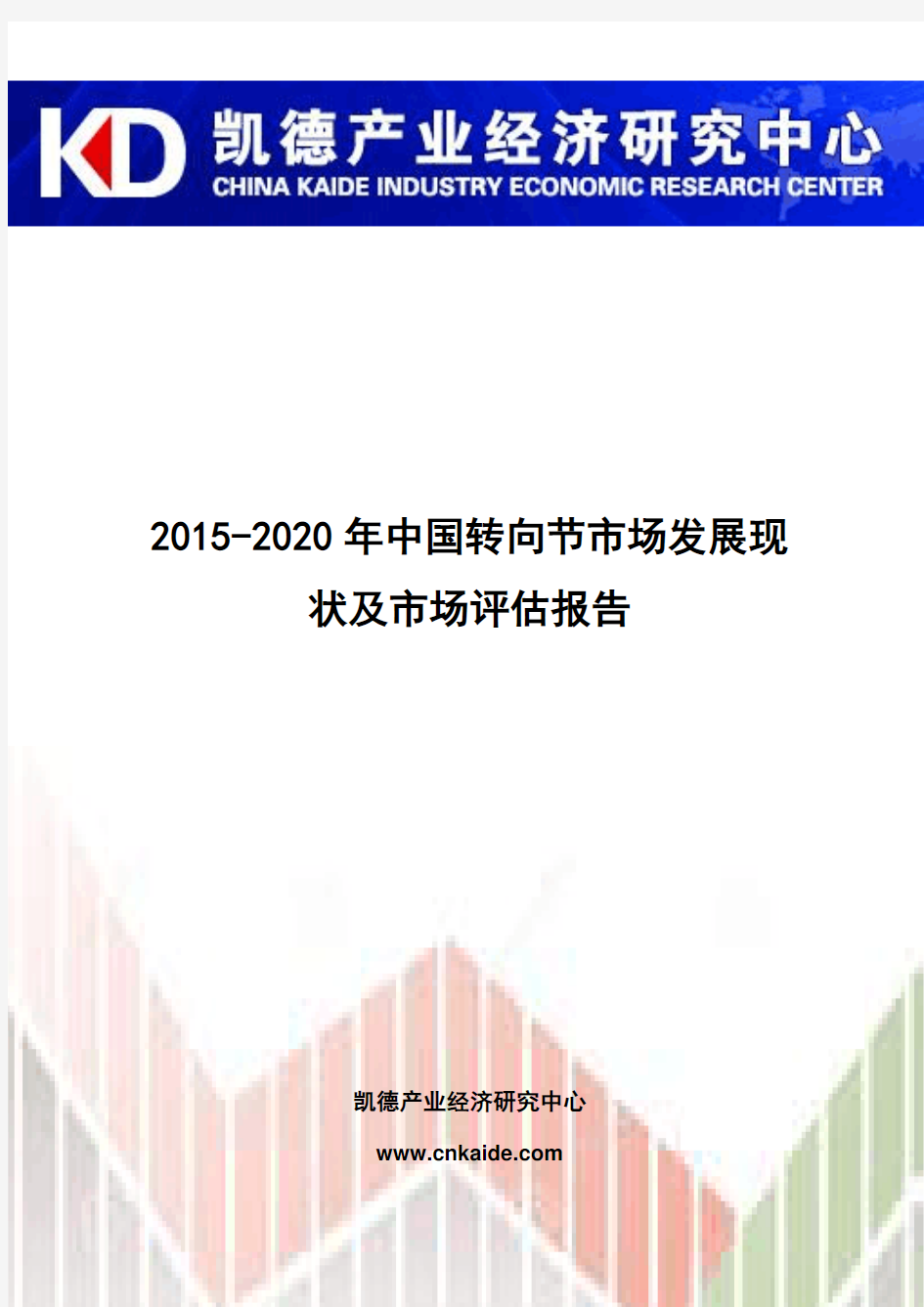 KD 凯德产业经济研究中心
CHINA KAIDE INDUSTRY ECONOMIC RESEARCH CENTER

2015-2020年中国转向节市场发展现状及市场评估报告

凯德产业经济研究中心

www.cnkaide.com